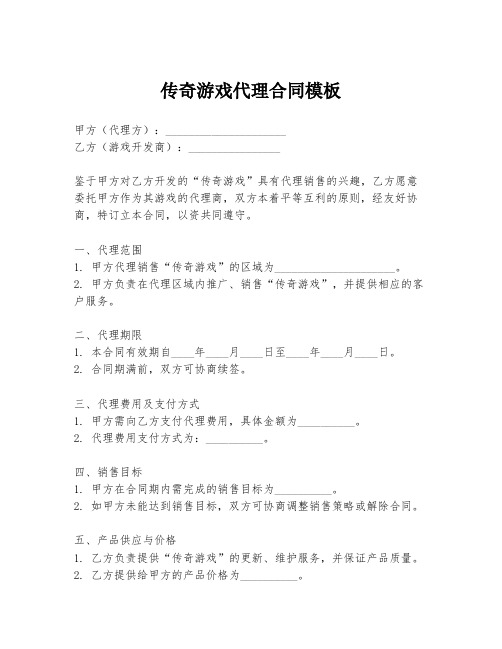 传奇游戏代理合同模板

甲方（代理方）：____________________

乙方（游戏开发商）：_______________

鉴于甲方对乙方开发的“传奇游戏”具有代理销售的兴趣，乙方愿意委托甲方作为其游戏的代理商，双方本着平等互利的原则，经友好协商，特订立本合同，以资共同遵守。

一、代理范围

1. 甲方代理销售“传奇游戏”的区域为____________________。

2. 甲方负责在代理区域内推广、销售“传奇游戏”，并提供相应的客户服务。

二、代理期限

1. 本合同有效期自____年____月____日至____年____月____日。

2. 合同期满前，双方可协商续签。

三、代理费用及支付方式

1. 甲方需向乙方支付代理费用，具体金额为__________。

2. 代理费用支付方式为：__________。

四、销售目标

1. 甲方在合同期内需完成的销售目标为__________。

2. 如甲方未能达到销售目标，双方可协商调整销售策略或解除合同。

五、产品供应与价格

1. 乙方负责提供“传奇游戏”的更新、维护服务，并保证产品质量。

2. 乙方提供给甲方的产品价格为__________。